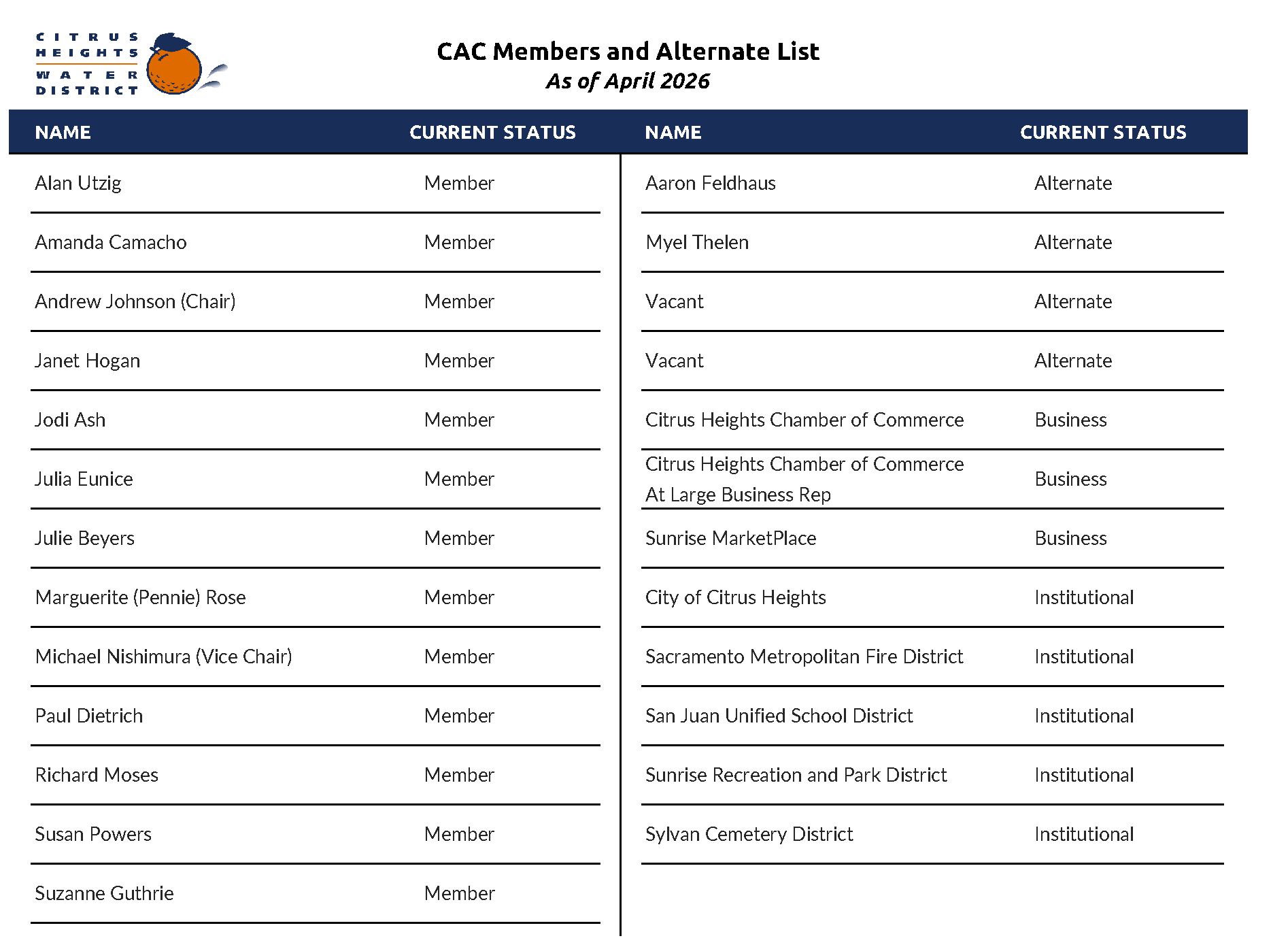 CITRUS HEIGHTS WATER DISTRICT

CAC Members and Alternate List
As of April 2026

| NAME | CURRENT STATUS |
|---|---|
| Alan Utzig | Member |
| Amanda Camacho | Member |
| Andrew Johnson (Chair) | Member |
| Janet Hogan | Member |
| Jodi Ash | Member |
| Julia Eunice | Member |
| Julie Beyers | Member |
| Marguerite (Pennie) Rose | Member |
| Michael Nishimura (Vice Chair) | Member |
| Paul Dietrich | Member |
| Richard Moses | Member |
| Susan Powers | Member |
| Suzanne Guthrie | Member |

| NAME | CURRENT STATUS |
|---|---|
| Aaron Feldhaus | Alternate |
| Myel Thelen | Alternate |
| Vacant | Alternate |
| Vacant | Alternate |
| Citrus Heights Chamber of Commerce | Business |
| Citrus Heights Chamber of Commerce At Large Business Rep | Business |
| Sunrise MarketPlace | Business |
| City of Citrus Heights | Institutional |
| Sacramento Metropolitan Fire District | Institutional |
| San Juan Unified School District | Institutional |
| Sunrise Recreation and Park District | Institutional |
| Sylvan Cemetery District | Institutional |